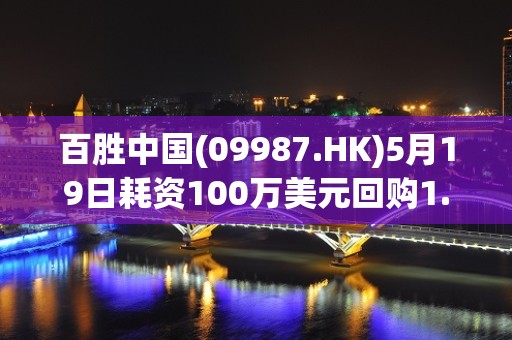 百胜中国(09987.HK)5月19日耗资100万美元回购1.